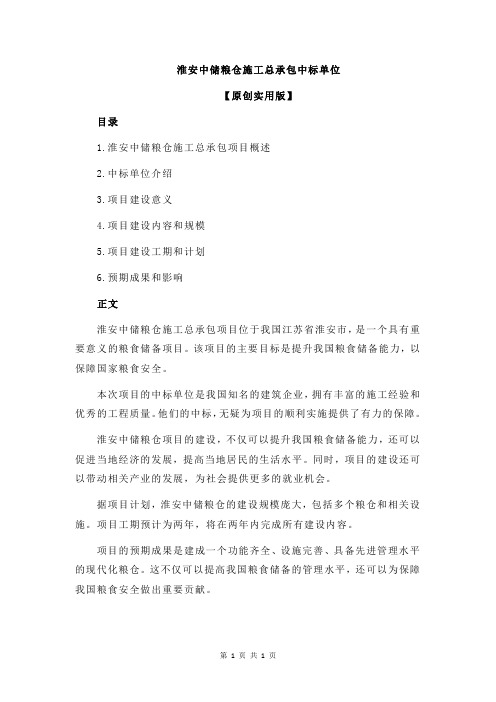 淮安中储粮仓施工总承包中标单位

【原创实用版】

目录

1.淮安中储粮仓施工总承包项目概述

2.中标单位介绍

3.项目建设意义

4.项目建设内容和规模

5.项目建设工期和计划

6.预期成果和影响

正文

淮安中储粮仓施工总承包项目位于我国江苏省淮安市，是一个具有重要意义的粮食储备项目。该项目的主要目标是提升我国粮食储备能力，以保障国家粮食安全。

本次项目的中标单位是我国知名的建筑企业，拥有丰富的施工经验和优秀的工程质量。他们的中标，无疑为项目的顺利实施提供了有力的保障。

淮安中储粮仓项目的建设，不仅可以提升我国粮食储备能力，还可以促进当地经济的发展，提高当地居民的生活水平。同时，项目的建设还可以带动相关产业的发展，为社会提供更多的就业机会。

据项目计划，淮安中储粮仓的建设规模庞大，包括多个粮仓和相关设施。项目工期预计为两年，将在两年内完成所有建设内容。

项目的预期成果是建成一个功能齐全、设施完善、具备先进管理水平的现代化粮仓。这不仅可以提高我国粮食储备的管理水平，还可以为保障我国粮食安全做出重要贡献。

第 1 页 共 1 页